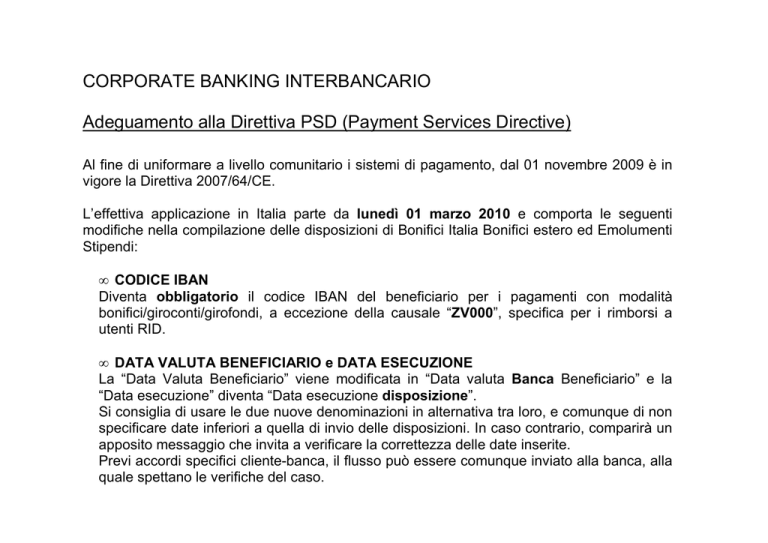 CORPORATE BANKING INTERBANCARIO

Adeguamento alla Direttiva PSD (Payment Services Directive)

Al fine di uniformare a livello comunitario i sistemi di pagamento, dal 01 novembre 2009 è in vigore la Direttiva 2007/64/CE.

L'effettiva applicazione in Italia parte da lunedì 01 marzo 2010 e comporta le seguenti modifiche nella compilazione delle disposizioni di Bonifici Italia Bonifici estero ed Emolumenti Stipendi:

∞ CODICE IBAN
Diventa obbligatorio il codice IBAN del beneficiario per i pagamenti con modalità bonifici/giroconti/girofondi, a eccezione della causale "ZV000", specifica per i rimborsi a utenti RID.

∞ DATA VALUTA BENEFICIARIO e DATA ESECUZIONE
La "Data Valuta Beneficiario" viene modificata in "Data valuta Banca Beneficiario" e la "Data esecuzione" diventa "Data esecuzione disposizione".
Si consiglia di usare le due nuove denominazioni in alternativa tra loro, e comunque di non specificare date inferiori a quella di invio delle disposizioni. In caso contrario, comparirà un apposito messaggio che invita a verificare la correttezza delle date inserite.
Previ accordi specifici cliente-banca, il flusso può essere comunque inviato alla banca, alla quale spettano le verifiche del caso.